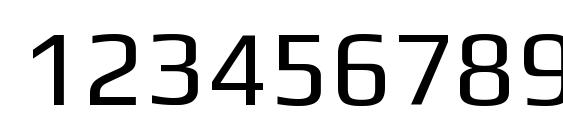 123456789